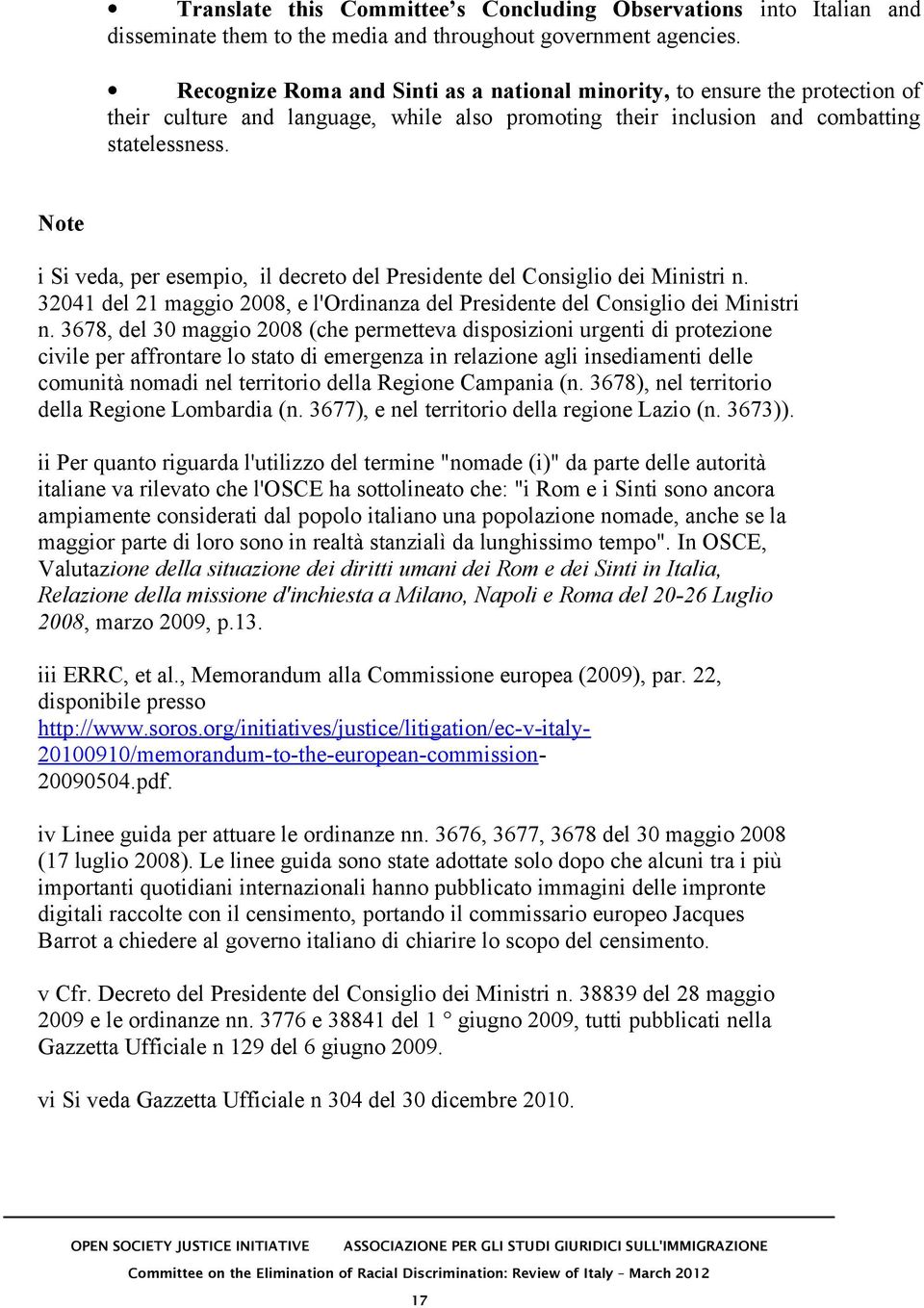 • Translate this Committee's Concluding Observations into Italian and disseminate them to the media and throughout government agencies.

• Recognize Roma and Sinti as a national minority, to ensure the protection of their culture and language, while also promoting their inclusion and combatting statelessness.

Note

i Si veda, per esempio, il decreto del Presidente del Consiglio dei Ministri n. 32041 del 21 maggio 2008, e l'Ordinanza del Presidente del Consiglio dei Ministri n. 3678, del 30 maggio 2008 (che permetteva disposizioni urgenti di protezione civile per affrontare lo stato di emergenza in relazione agli insediamenti delle comunità nomadi nel territorio della Regione Campania (n. 3678), nel territorio della Regione Lombardia (n. 3677), e nel territorio della regione Lazio (n. 3673)).

ii Per quanto riguarda l'utilizzo del termine "nomade (i)" da parte delle autorità italiane va rilevato che l'OSCE ha sottolineato che: "i Rom e i Sinti sono ancora ampiamente considerati dal popolo italiano una popolazione nomade, anche se la maggior parte di loro sono in realtà stanziali da lunghissimo tempo". In OSCE, Valutazione della situazione dei diritti umani dei Rom e dei Sinti in Italia, Relazione della missione d'inchiesta a Milano, Napoli e Roma del 20-26 Luglio 2008, marzo 2009, p.13.

iii ERRC, et al., Memorandum alla Commissione europea (2009), par. 22, disponibile presso http://www.soros.org/initiatives/justice/litigation/ec-v-italy-20100910/memorandum-to-the-european-commission-20090504.pdf.

iv Linee guida per attuare le ordinanze nn. 3676, 3677, 3678 del 30 maggio 2008 (17 luglio 2008). Le linee guida sono state adottate solo dopo che alcuni tra i più importanti quotidiani internazionali hanno pubblicato immagini delle impronte digitali raccolte con il censimento, portando il commissario europeo Jacques Barrot a chiedere al governo italiano di chiarire lo scopo del censimento.

v Cfr. Decreto del Presidente del Consiglio dei Ministri n. 38839 del 28 maggio 2009 e le ordinanze nn. 3776 e 38841 del 1 ° giugno 2009, tutti pubblicati nella Gazzetta Ufficiale n 129 del 6 giugno 2009.

vi Si veda Gazzetta Ufficiale n 304 del 30 dicembre 2010.

OPEN SOCIETY JUSTICE INITIATIVE ASSOCIAZIONE PER GLI STUDI GIURIDICI SULL'IMMIGRAZIONE

Committee on the Elimination of Racial Discrimination: Review of Italy – March 2012

17